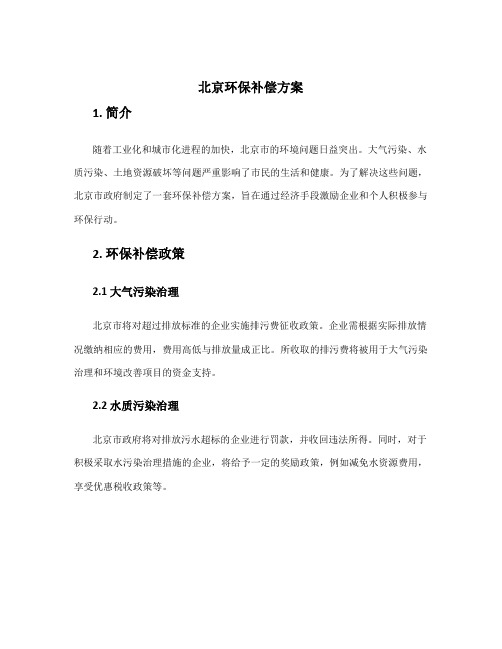 北京环保补偿方案

1. 简介

随着工业化和城市化进程的加快，北京市的环境问题日益突出。大气污染、水质污染、土地资源破坏等问题严重影响了市民的生活和健康。为了解决这些问题，北京市政府制定了一套环保补偿方案，旨在通过经济手段激励企业和个人积极参与环保行动。

2. 环保补偿政策

2.1 大气污染治理

北京市将对超过排放标准的企业实施排污费征收政策。企业需根据实际排放情况缴纳相应的费用，费用高低与排放量成正比。所收取的排污费将被用于大气污染治理和环境改善项目的资金支持。

2.2 水质污染治理

北京市政府将对排放污水超标的企业进行罚款，并收回违法所得。同时，对于积极采取水污染治理措施的企业，将给予一定的奖励政策，例如减免水资源费用，享受优惠税收政策等。